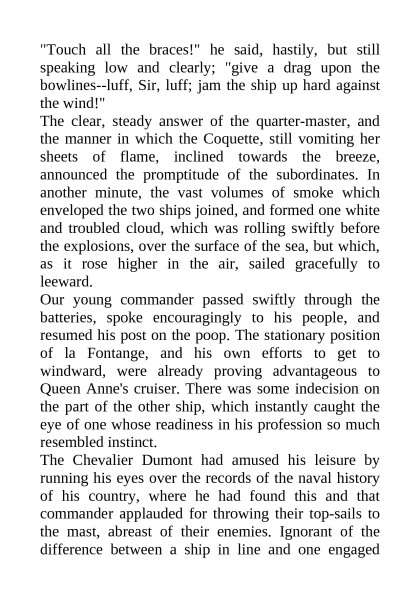 "Touch all the braces!" he said, hastily, but still speaking low and clearly; "give a drag upon the bowlines--luff, Sir, luff; jam the ship up hard against the wind!"

The clear, steady answer of the quarter-master, and the manner in which the Coquette, still vomiting her sheets of flame, inclined towards the breeze, announced the promptitude of the subordinates. In another minute, the vast volumes of smoke which enveloped the two ships joined, and formed one white and troubled cloud, which was rolling swiftly before the explosions, over the surface of the sea, but which, as it rose higher in the air, sailed gracefully to leeward.

Our young commander passed swiftly through the batteries, spoke encouragingly to his people, and resumed his post on the poop. The stationary position of la Fontange, and his own efforts to get to windward, were already proving advantageous to Queen Anne's cruiser. There was some indecision on the part of the other ship, which instantly caught the eye of one whose readiness in his profession so much resembled instinct.

The Chevalier Dumont had amused his leisure by running his eyes over the records of the naval history of his country, where he had found this and that commander applauded for throwing their top-sails to the mast, abreast of their enemies. Ignorant of the difference between a ship in line and one engaged